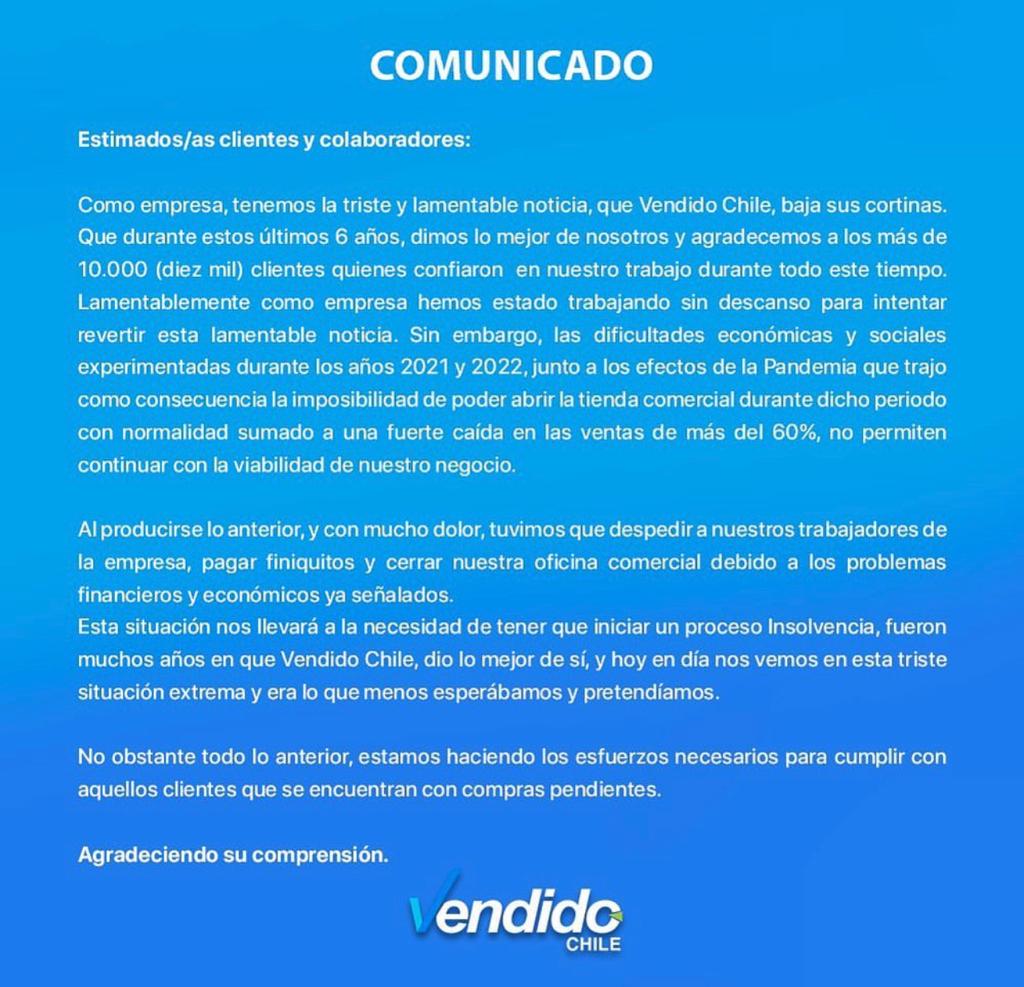 COMUNICADO

Estimados/as clientes y colaboradores:

Como empresa, tenemos la triste y lamentable noticia, que Vendido Chile, baja sus cortinas. Que durante estos últimos 6 años, dimos lo mejor de nosotros y agradecemos a los más de 10.000 (diez mil) clientes quienes confiaron en nuestro trabajo durante todo este tiempo. Lamentablemente como empresa hemos estado trabajando sin descanso para intentar revertir esta lamentable noticia. Sin embargo, las dificultades económicas y sociales experimentadas durante los años 2021 y 2022, junto a los efectos de la Pandemia que trajo como consecuencia la imposibilidad de poder abrir la tienda comercial durante dicho periodo con normalidad sumado a una fuerte caída en las ventas de más del 60%, no permiten continuar con la viabilidad de nuestro negocio.

Al producirse lo anterior, y con mucho dolor, tuvimos que despedir a nuestros trabajadores de la empresa, pagar finiquitos y cerrar nuestra oficina comercial debido a los problemas financieros y económicos ya señalados.
Esta situación nos llevará a la necesidad de tener que iniciar un proceso Insolvencia, fueron muchos años en que Vendido Chile, dio lo mejor de sí, y hoy en día nos vemos en esta triste situación extrema y era lo que menos esperábamos y pretendíamos.

No obstante todo lo anterior, estamos haciendo los esfuerzos necesarios para cumplir con aquellos clientes que se encuentran con compras pendientes.

Agradeciendo su comprensión.

Vendido
CHILE